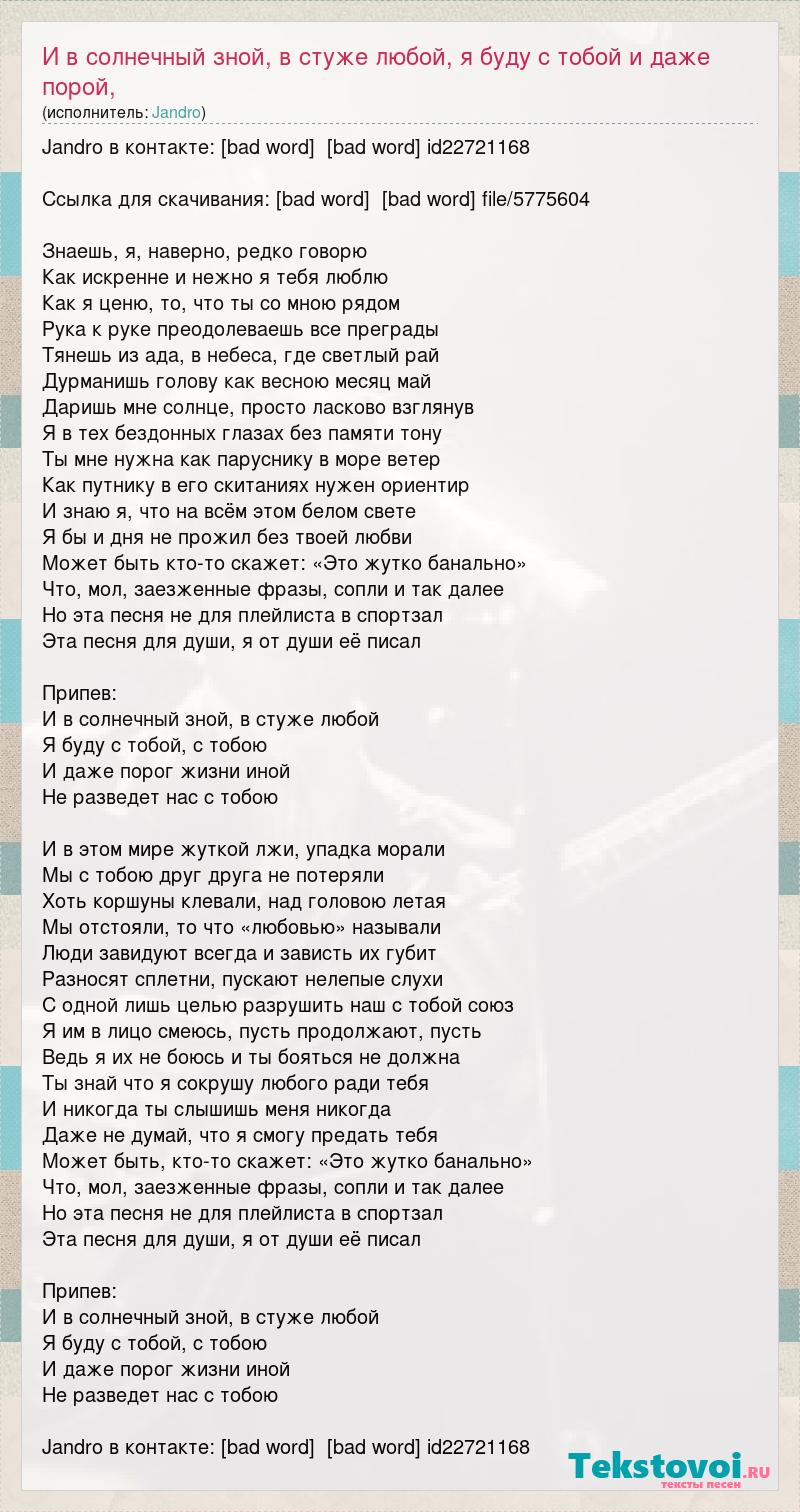 И в солнечный зной, в стуже любой, я буду с тобой и даже порой,
(исполнитель: Jandro)

Jandro в контакте: [bad word] [bad word] id22721168

Ссылка для скачивания: [bad word] [bad word] file/5775604

Знаешь, я, наверно, редко говорю
Как искренне и нежно я тебя люблю
Как я ценю, то, что ты со мною рядом
Рука к руке преодолеваешь все преграды
Тянешь из ада, в небеса, где светлый рай
Дурманишь голову как весною месяц май
Даришь мне солнце, просто ласково взглянув
Я в тех бездонных глазах без памяти тону
Ты мне нужна как паруснику в море ветер
Как путнику в его скитаниях нужен ориентир
И знаю я, что на всём этом белом свете
Я бы и дня не прожил без твоей любви
Может быть кто-то скажет: «Это жутко банально»
Что, мол, заезженные фразы, сопли и так далее
Но эта песня не для плейлиста в спортзал
Эта песня для души, я от души её писал

Припев:
И в солнечный зной, в стуже любой
Я буду с тобой, с тобою
И даже порог жизни иной
Не разведет нас с тобою

И в этом мире жуткой лжи, упадка морали
Мы с тобою друг друга не потеряли
Хоть коршуны клевали, над головою летая
Мы отстояли, то что «любовью» называли
Люди завидуют всегда и зависть их губит
Разносят сплетни, пускают нелепые слухи
С одной лишь целью разрушить наш с тобой союз
Я им в лицо смеюсь, пусть продолжают, пусть
Ведь я их не боюсь и ты бояться не должна
Ты знай что я сокрушу любого ради тебя
И никогда ты слышишь меня никогда
Даже не думай, что я смогу предать тебя
Может быть, кто-то скажет: «Это жутко банально»
Что, мол, заезженные фразы, сопли и так далее
Но эта песня не для плейлиста в спортзал
Эта песня для души, я от души её писал

Припев:
И в солнечный зной, в стуже любой
Я буду с тобой, с тобою
И даже порог жизни иной
Не разведет нас с тобою

Jandro в контакте: [bad word] [bad word] id22721168

Tekstovoi.RU
тексты песен